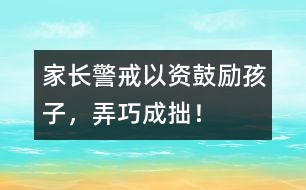 家长警戒以资鼓励孩子，弄巧成拙！